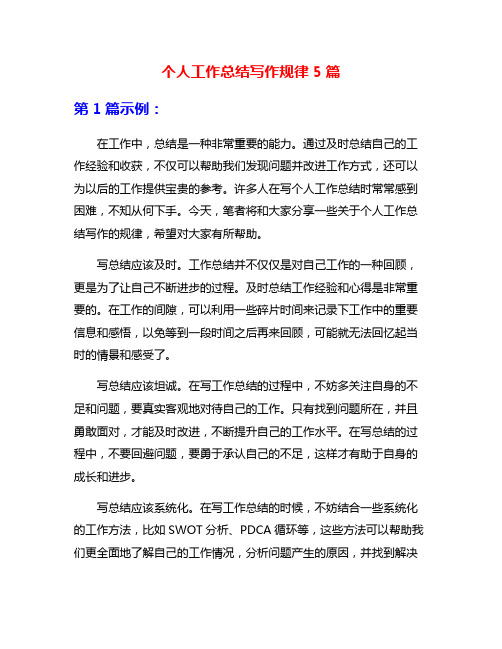 个人工作总结写作规律 5 篇

第 1 篇示例：

在工作中，总结是一种非常重要的能力。通过及时总结自己的工作经验和收获，不仅可以帮助我们发现问题并改进工作方式，还可以为以后的工作提供宝贵的参考。许多人在写个人工作总结时常常感到困难，不知从何下手。今天，笔者将和大家分享一些关于个人工作总结写作的规律，希望对大家有所帮助。

写总结应该及时。工作总结并不仅仅是对自己工作的一种回顾，更是为了让自己不断进步的过程。及时总结工作经验和心得是非常重要的。在工作的间隙，可以利用一些碎片时间来记录下工作中的重要信息和感悟，以免等到一段时间之后再来回顾，可能就无法回忆起当时的情景和感受了。

写总结应该坦诚。在写工作总结的过程中，不妨多关注自身的不足和问题，要真实客观地对待自己的工作。只有找到问题所在，并且勇敢面对，才能及时改进，不断提升自己的工作水平。在写总结的过程中，不要回避问题，要勇于承认自己的不足，这样才有助于自身的成长和进步。

写总结应该系统化。在写工作总结的时候，不妨结合一些系统化的工作方法，比如 SWOT 分析、PDCA 循环等，这些方法可以帮助我们更全面地了解自己的工作情况，分析问题产生的原因，并找到解决